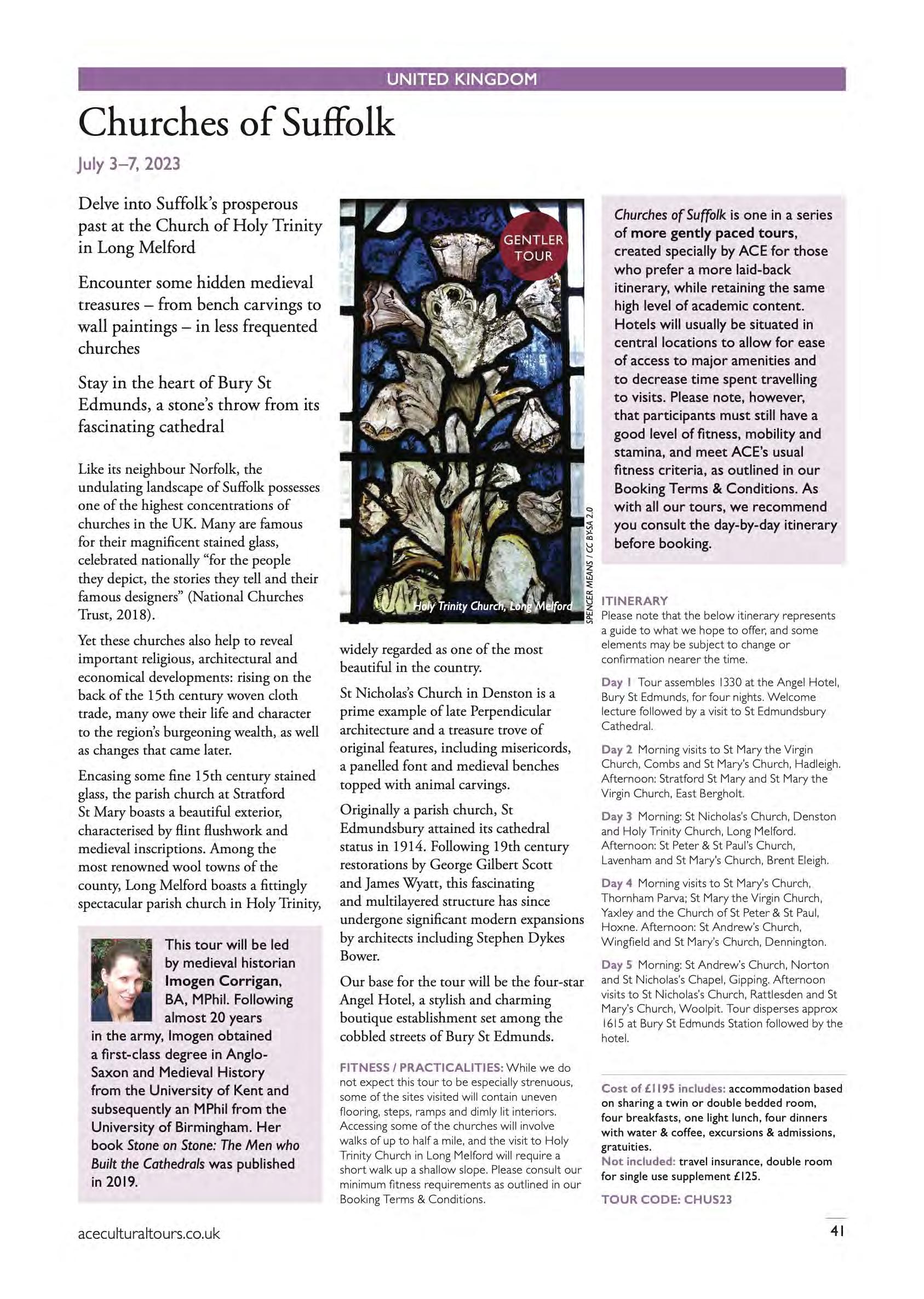 UNITED KINGDOM

Churches of Suffolk

July 3–7, 2023

Delve into Suffolk's prosperous past at the Church of Holy Trinity in Long Melford

Encounter some hidden medieval treasures – from bench carvings to wall paintings – in less frequented churches

Stay in the heart of Bury St Edmunds, a stone's throw from its fascinating cathedral

Like its neighbour Norfolk, the undulating landscape of Suffolk possesses one of the highest concentrations of churches in the UK. Many are famous for their magnificent stained glass, celebrated nationally "for the people they depict, the stories they tell and their famous designers" (National Churches Trust, 2018).

Yet these churches also help to reveal important religious, architectural and economical developments: rising on the back of the 15th century woven cloth trade, many owe their life and character to the region's burgeoning wealth, as well as changes that came later.

Encasing some fine 15th century stained glass, the parish church at Stratford St Mary boasts a beautiful exterior, characterised by flint flushwork and medieval inscriptions. Among the most renowned wool towns of the county, Long Melford boasts a fittingly spectacular parish church in Holy Trinity,

This tour will be led by medieval historian Imogen Corrigan, BA, MPhil. Following almost 20 years in the army, Imogen obtained a first-class degree in Anglo-Saxon and Medieval History from the University of Kent and subsequently an MPhil from the University of Birmingham. Her book Stone on Stone: The Men who Built the Cathedrals was published in 2019.

GENTLER TOUR

Holy Trinity Church, Long Melford

SPENCER MEANS / CC BY-SA 2.0

widely regarded as one of the most beautiful in the country.

St Nicholas's Church in Denston is a prime example of late Perpendicular architecture and a treasure trove of original features, including misericords, a panelled font and medieval benches topped with animal carvings.

Originally a parish church, St Edmundsbury attained its cathedral status in 1914. Following 19th century restorations by George Gilbert Scott and James Wyatt, this fascinating and multilayered structure has since undergone significant modern expansions by architects including Stephen Dykes Bower.

Our base for the tour will be the four-star Angel Hotel, a stylish and charming boutique establishment set among the cobbled streets of Bury St Edmunds.

FITNESS / PRACTICALITIES: While we do not expect this tour to be especially strenuous, some of the sites visited will contain uneven flooring, steps, ramps and dimly lit interiors. Accessing some of the churches will involve walks of up to half a mile, and the visit to Holy Trinity Church in Long Melford will require a short walk up a shallow slope. Please consult our minimum fitness requirements as outlined in our Booking Terms & Conditions.

Churches of Suffolk is one in a series of more gently paced tours, created specially by ACE for those who prefer a more laid-back itinerary, while retaining the same high level of academic content. Hotels will usually be situated in central locations to allow for ease of access to major amenities and to decrease time spent travelling to visits. Please note, however, that participants must still have a good level of fitness, mobility and stamina, and meet ACE's usual fitness criteria, as outlined in our Booking Terms & Conditions. As with all our tours, we recommend you consult the day-by-day itinerary before booking.

ITINERARY
Please note that the below itinerary represents a guide to what we hope to offer, and some elements may be subject to change or confirmation nearer the time.

Day 1 Tour assembles 1330 at the Angel Hotel, Bury St Edmunds, for four nights. Welcome lecture followed by a visit to St Edmundsbury Cathedral.

Day 2 Morning visits to St Mary the Virgin Church, Combs and St Mary's Church, Hadleigh. Afternoon: Stratford St Mary and St Mary the Virgin Church, East Bergholt.

Day 3 Morning: St Nicholas's Church, Denston and Holy Trinity Church, Long Melford. Afternoon: St Peter & St Paul's Church, Lavenham and St Mary's Church, Brent Eleigh.

Day 4 Morning visits to St Mary's Church, Thornham Parva; St Mary the Virgin Church, Yaxley and the Church of St Peter & St Paul, Hoxne. Afternoon: St Andrew's Church, Wingfield and St Mary's Church, Dennington.

Day 5 Morning: St Andrew's Church, Norton and St Nicholas's Chapel, Gipping. Afternoon visits to St Nicholas's Church, Rattlesden and St Mary's Church, Woolpit. Tour disperses approx 1615 at Bury St Edmunds Station followed by the hotel.

Cost of £1195 includes: accommodation based on sharing a twin or double bedded room, four breakfasts, one light lunch, four dinners with water & coffee, excursions & admissions, gratuities.
Not included: travel insurance, double room for single use supplement £125.

TOUR CODE: CHUS23

aceculturaltours.co.uk

41